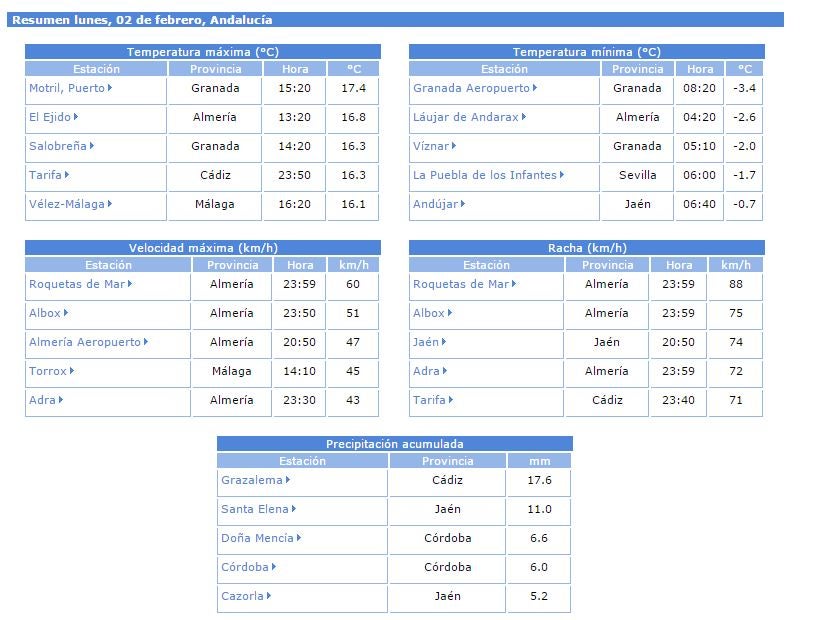 Resumen lunes, 02 de febrero, Andalucía

Temperatura máxima (°C)

| Estación | Provincia | Hora | °C |
|---|---|---|---|
| Motril, Puerto | Granada | 15:20 | 17.4 |
| El Ejido | Almería | 13:20 | 16.8 |
| Salobreña | Granada | 14:20 | 16.3 |
| Tarifa | Cádiz | 23:50 | 16.3 |
| Vélez-Málaga | Málaga | 16:20 | 16.1 |

Temperatura mínima (°C)

| Estación | Provincia | Hora | °C |
|---|---|---|---|
| Granada Aeropuerto | Granada | 08:20 | -3.4 |
| Láujar de Andarax | Almería | 04:20 | -2.6 |
| Víznar | Granada | 05:10 | -2.0 |
| La Puebla de los Infantes | Sevilla | 06:00 | -1.7 |
| Andújar | Jaén | 06:40 | -0.7 |

Velocidad máxima (km/h)

| Estación | Provincia | Hora | km/h |
|---|---|---|---|
| Roquetas de Mar | Almería | 23:59 | 60 |
| Albox | Almería | 23:50 | 51 |
| Almería Aeropuerto | Almería | 20:50 | 47 |
| Torrox | Málaga | 14:10 | 45 |
| Adra | Almería | 23:30 | 43 |

Racha (km/h)

| Estación | Provincia | Hora | km/h |
|---|---|---|---|
| Roquetas de Mar | Almería | 23:59 | 88 |
| Albox | Almería | 23:59 | 75 |
| Jaén | Jaén | 20:50 | 74 |
| Adra | Almería | 23:59 | 72 |
| Tarifa | Cádiz | 23:40 | 71 |

Precipitación acumulada

| Estación | Provincia | mm |
|---|---|---|
| Grazalema | Cádiz | 17.6 |
| Santa Elena | Jaén | 11.0 |
| Doña Mencía | Córdoba | 6.6 |
| Córdoba | Córdoba | 6.0 |
| Cazorla | Jaén | 5.2 |